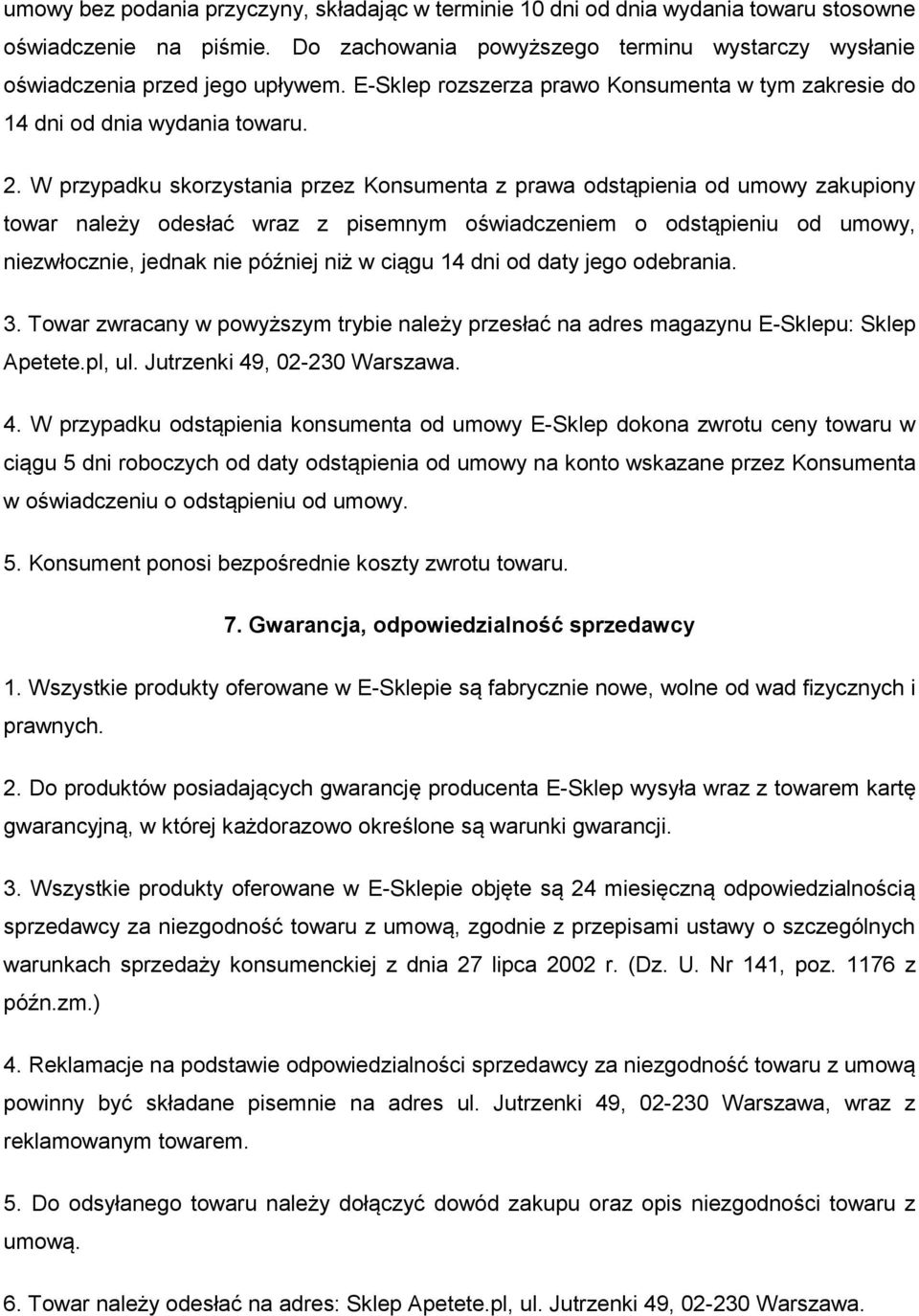 umowy bez podania przyczyny, składając w terminie 10 dni od dnia wydania towaru stosowne oświadczenie na piśmie. Do zachowania powyższego terminu wystarczy wysłanie oświadczenia przed jego upływem. E-Sklep rozszerza prawo Konsumenta w tym zakresie do 14 dni od dnia wydania towaru.

2. W przypadku skorzystania przez Konsumenta z prawa odstąpienia od umowy zakupiony towar należy odesłać wraz z pisemnym oświadczeniem o odstąpieniu od umowy, niezwłocznie, jednak nie później niż w ciągu 14 dni od daty jego odebrania.

3. Towar zwracany w powyższym trybie należy przesłać na adres magazynu E-Sklepu: Sklep Apetete.pl, ul. Jutrzenki 49, 02-230 Warszawa.

4. W przypadku odstąpienia konsumenta od umowy E-Sklep dokona zwrotu ceny towaru w ciągu 5 dni roboczych od daty odstąpienia od umowy na konto wskazane przez Konsumenta w oświadczeniu o odstąpieniu od umowy.

5. Konsument ponosi bezpośrednie koszty zwrotu towaru.

7. Gwarancja, odpowiedzialność sprzedawcy

1. Wszystkie produkty oferowane w E-Sklepie są fabrycznie nowe, wolne od wad fizycznych i prawnych.

2. Do produktów posiadających gwarancję producenta E-Sklep wysyła wraz z towarem kartę gwarancyjną, w której każdorazowo określone są warunki gwarancji.

3. Wszystkie produkty oferowane w E-Sklepie objęte są 24 miesięczną odpowiedzialnością sprzedawcy za niezgodność towaru z umową, zgodnie z przepisami ustawy o szczególnych warunkach sprzedaży konsumenckiej z dnia 27 lipca 2002 r. (Dz. U. Nr 141, poz. 1176 z późn.zm.)

4. Reklamacje na podstawie odpowiedzialności sprzedawcy za niezgodność towaru z umową powinny być składane pisemnie na adres ul. Jutrzenki 49, 02-230 Warszawa, wraz z reklamowanym towarem.

5. Do odsyłanego towaru należy dołączyć dowód zakupu oraz opis niezgodności towaru z umową.

6. Towar należy odesłać na adres: Sklep Apetete.pl, ul. Jutrzenki 49, 02-230 Warszawa.